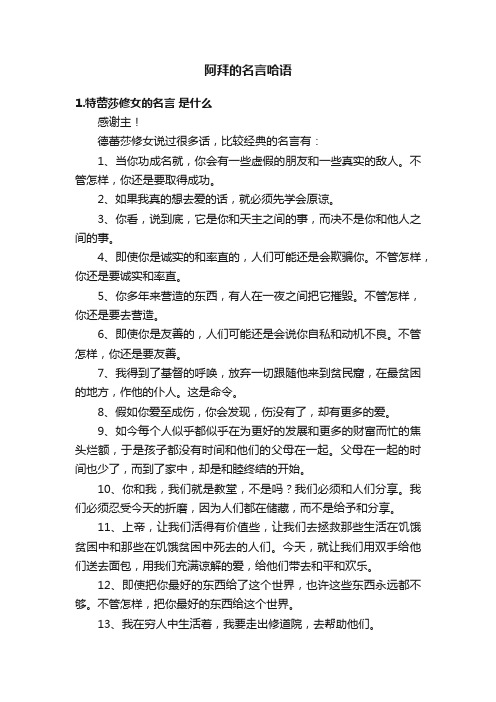 阿拜的名言哈语

1.特蕾莎修女的名言 是什么

感谢主！

德蕾莎修女说过很多话，比较经典的名言有：

1、当你功成名就，你会有一些虚假的朋友和一些真实的敌人。不管怎样，你还是要取得成功。

2、如果我真的想去爱的话，就必须先学会原谅。

3、你看，说到底，它是你和天主之间的事，而决不是你和他人之间的事。

4、即使你是诚实的和率直的，人们可能还是会欺骗你。不管怎样，你还是要诚实和率直。

5、你多年来营造的东西，有人在一夜之间把它摧毁。不管怎样，你还是要去营造。

6、即使你是友善的，人们可能还是会说你自私和动机不良。不管怎样，你还是要友善。

7、我得到了基督的呼唤，放弃一切跟随他来到贫民窟，在最贫困的地方，作他的仆人。这是命令。

8、假如你爱至成伤，你会发现，伤没有了，却有更多的爱。

9、如今每个人似乎都似乎在为更好的发展和更多的财富而忙的焦头烂额，于是孩子都没有时间和他们的父母在一起。父母在一起的时间也少了，而到了家中，却是和睦终结的开始。

10、你和我，我们就是教堂，不是吗？我们必须和人们分享。我们必须忍受今天的折磨，因为人们都在储藏，而不是给予和分享。

11、上帝，让我们活得有价值些，让我们去拯救那些生活在饥饿贫困中和那些在饥饿贫困中死去的人们。今天，就让我们用双手给他们送去面包，用我们充满谅解的爱，给他们带去和平和欢乐。

12、即使把你最好的东西给了这个世界，也许这些东西永远都不够。不管怎样，把你最好的东西给这个世界。

13、我在穷人中生活着，我要走出修道院，去帮助他们。